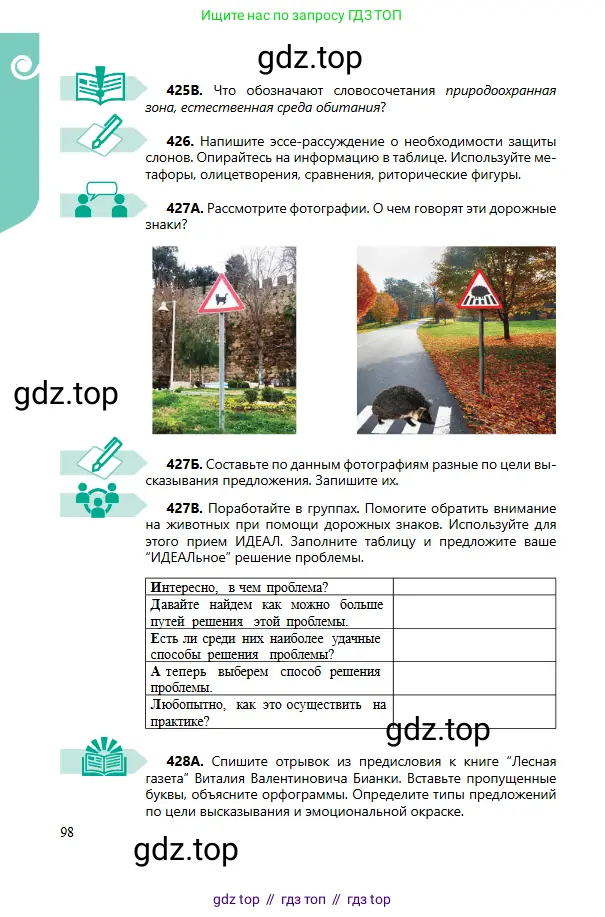 Ищите нас по запросу ГДЗ ТОП

425В. Что обозначают словосочетания природоохранная зона, естественная среда обитания?

426. Напишите эссе-рассуждение о необходимости защиты слонов. Опирайтесь на информацию в таблице. Используйте метафоры, олицетворения, сравнения, риторические фигуры.

427А. Рассмотрите фотографии. О чем говорят эти дорожные знаки?

427Б. Составьте по данным фотографиям разные по цели высказывания предложения. Запишите их.

427В. Поработайте в группах. Помогите обратить внимание на животных при помощи дорожных знаков. Используйте для этого прием ИДЕАЛ. Заполните таблицу и предложите ваше "ИДЕАЛьное" решение проблемы.

| Интересно, в чем проблема? | |
|---|---|
| Давайте найдем как можно больше путей решения этой проблемы. | |
| Есть ли среди них наиболее удачные способы решения проблемы? | |
| А теперь выберем способ решения проблемы. | |
| Любопытно, как это осуществить на практике? | |

428А. Спишите отрывок из предисловия к книге "Лесная газета" Виталия Валентиновича Бианки. Вставьте пропущенные буквы, объясните орфограммы. Определите типы предложений по цели высказывания и эмоциональной окраске.

98

gdz top // гдз топ // гдз top

gdz.top